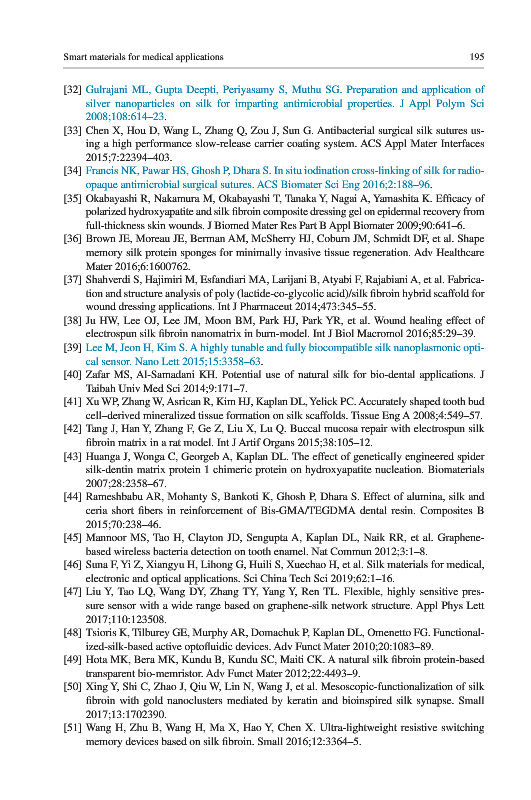 Smart materials for medical applications 195

[32] Gulrajani ML, Gupta Deepti, Periyasamy S, Muthu SG. Preparation and application of silver nanoparticles on silk for imparting antimicrobial properties. J Appl Polym Sci 2008;108:614–23.

[33] Chen X, Hou D, Wang L, Zhang Q, Zou J, Sun G. Antibacterial surgical silk sutures using a high performance slow-release carrier coating system. ACS Appl Mater Interfaces 2015;7:22394–403.

[34] Francis NK, Pawar HS, Ghosh P, Dhara S. In situ iodination cross-linking of silk for radio-opaque antimicrobial surgical sutures. ACS Biomater Sci Eng 2016;2:188–96.

[35] Okabayashi R, Nakamura M, Okabayashi T, Tanaka Y, Nagai A, Yamashita K. Efficacy of polarized hydroxyapatite and silk fibroin composite dressing gel on epidermal recovery from full-thickness skin wounds. J Biomed Mater Res Part B Appl Biomater 2009;90:641–6.

[36] Brown JE, Moreau JE, Berman AM, McSherry HJ, Coburn JM, Schmidt DF, et al. Shape memory silk protein sponges for minimally invasive tissue regeneration. Adv Healthcare Mater 2016;6:1600762.

[37] Shahverdi S, Hajimiri M, Esfandiari MA, Larijani B, Atyabi F, Rajabiani A, et al. Fabrication and structure analysis of poly (lactide-co-glycolic acid)/silk fibroin hybrid scaffold for wound dressing applications. Int J Pharmaceut 2014;473:345–55.

[38] Ju HW, Lee OJ, Lee JM, Moon BM, Park HJ, Park YR, et al. Wound healing effect of electrospun silk fibroin nanomatrix in burn-model. Int J Biol Macromol 2016;85:29–39.

[39] Lee M, Jeon H, Kim S. A highly tunable and fully biocompatible silk nanoplasmonic optical sensor. Nano Lett 2015;15:3358–63.

[40] Zafar MS, Al-Samadani KH. Potential use of natural silk for bio-dental applications. J Taibah Univ Med Sci 2014;9:171–7.

[41] Xu WP, Zhang W, Asrican R, Kim HJ, Kaplan DL, Yelick PC. Accurately shaped tooth bud cell–derived mineralized tissue formation on silk scaffolds. Tissue Eng A 2008;4:549–57.

[42] Tang J, Han Y, Zhang F, Ge Z, Liu X, Lu Q. Buccal mucosa repair with electrospun silk fibroin matrix in a rat model. Int J Artif Organs 2015;38:105–12.

[43] Huanga J, Wonga C, Georgeb A, Kaplan DL. The effect of genetically engineered spider silk-dentin matrix protein 1 chimeric protein on hydroxyapatite nucleation. Biomaterials 2007;28:2358–67.

[44] Rameshbabu AR, Mohanty S, Bankoti K, Ghosh P, Dhara S. Effect of alumina, silk and ceria short fibers in reinforcement of Bis-GMA/TEGDMA dental resin. Composites B 2015;70:238–46.

[45] Mannoor MS, Tao H, Clayton JD, Sengupta A, Kaplan DL, Naik RR, et al. Graphene-based wireless bacteria detection on tooth enamel. Nat Commun 2012;3:1–8.

[46] Suna F, Yi Z, Xiangyu H, Lihong G, Huili S, Xuechao H, et al. Silk materials for medical, electronic and optical applications. Sci China Tech Sci 2019;62:1–16.

[47] Liu Y, Tao LQ, Wang DY, Zhang TY, Yang Y, Ren TL. Flexible, highly sensitive pressure sensor with a wide range based on graphene-silk network structure. Appl Phys Lett 2017;110:123508.

[48] Tsioris K, Tilburey GE, Murphy AR, Domachuk P, Kaplan DL, Omenetto FG. Functionalized-silk-based active optofluidic devices. Adv Funct Mater 2010;20:1083–89.

[49] Hota MK, Bera MK, Kundu B, Kundu SC, Maiti CK. A natural silk fibroin protein-based transparent bio-memristor. Adv Funct Mater 2012;22:4493–9.

[50] Xing Y, Shi C, Zhao J, Qiu W, Lin N, Wang J, et al. Mesoscopic-functionalization of silk fibroin with gold nanoclusters mediated by keratin and bioinspired silk synapse. Small 2017;13:1702390.

[51] Wang H, Zhu B, Wang H, Ma X, Hao Y, Chen X. Ultra-lightweight resistive switching memory devices based on silk fibroin. Small 2016;12:3364–5.